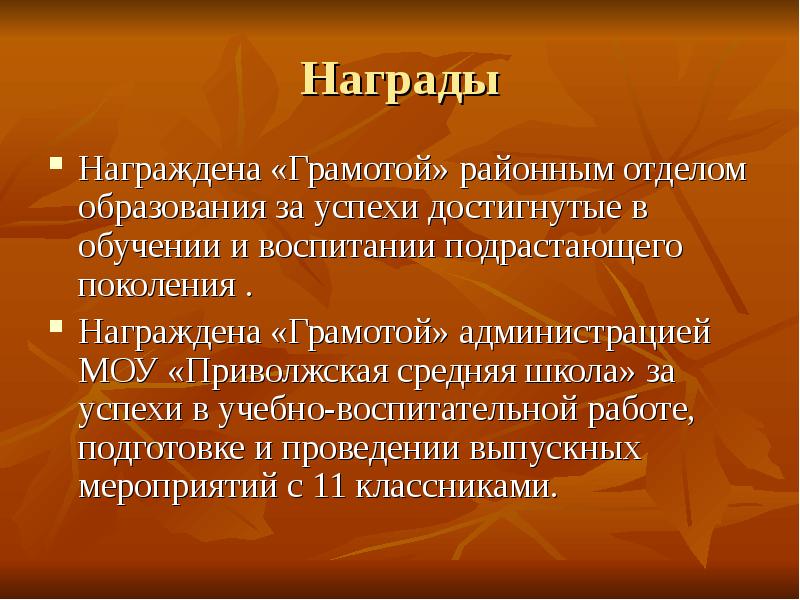 Награды

Награждена «Грамотой» районным отделом образования за успехи достигнутые в обучении и воспитании подрастающего поколения .

Награждена «Грамотой» администрацией МОУ «Приволжская средняя школа» за успехи в учебно-воспитательной работе, подготовке и проведении выпускных мероприятий с 11 классниками.